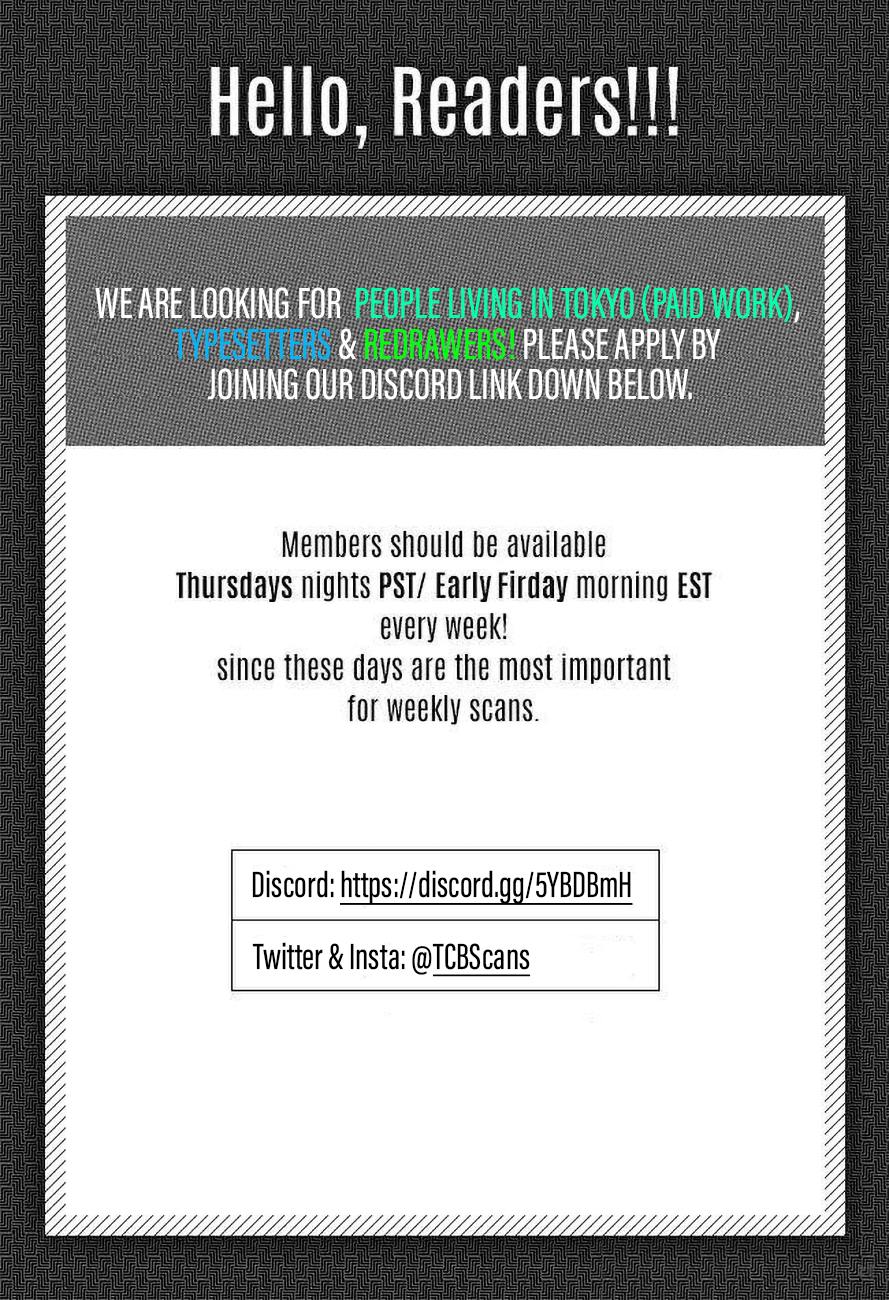 Hello, Readers!!!

WE ARE LOOKING FOR PEOPLE LIVING IN TOKYO (PAID WORK), TYPESETTERS & REDRAWERS! PLEASE APPLY BY JOINING OUR DISCORD LINK DOWN BELOW.

Members should be available
Thursdays nights PST/ Early Firday morning EST
every week!
since these days are the most important
for weekly scans.

Discord: https://discord.gg/5YBDBmH

Twitter & Insta: @TCBScans